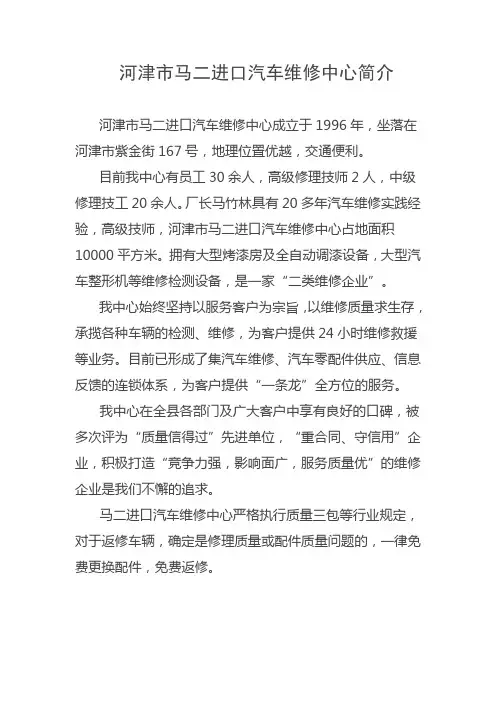 河津市马二进口汽车维修中心简介

河津市马二进口汽车维修中心成立于 1996 年，坐落在河津市紫金街 167 号，地理位置优越，交通便利。

目前我中心有员工 30 余人，高级修理技师 2 人，中级修理技工 20 余人。厂长马竹林具有 20 多年汽车维修实践经验，高级技师，河津市马二进口汽车维修中心占地面积 10000 平方米。拥有大型烤漆房及全自动调漆设备，大型汽车整形机等维修检测设备，是一家“二类维修企业”。

我中心始终坚持以服务客户为宗旨，以维修质量求生存，承揽各种车辆的检测、维修，为客户提供 24 小时维修救援等业务。目前已形成了集汽车维修、汽车零配件供应、信息反馈的连锁体系，为客户提供“一条龙”全方位的服务。

我中心在全县各部门及广大客户中享有良好的口碑，被多次评为“质量信得过”先进单位，“重合同、守信用”企业，积极打造“竞争力强，影响面广，服务质量优”的维修企业是我们不懈的追求。

马二进口汽车维修中心严格执行质量三包等行业规定，对于返修车辆，确定是修理质量或配件质量问题的，一律免费更换配件，免费返修。